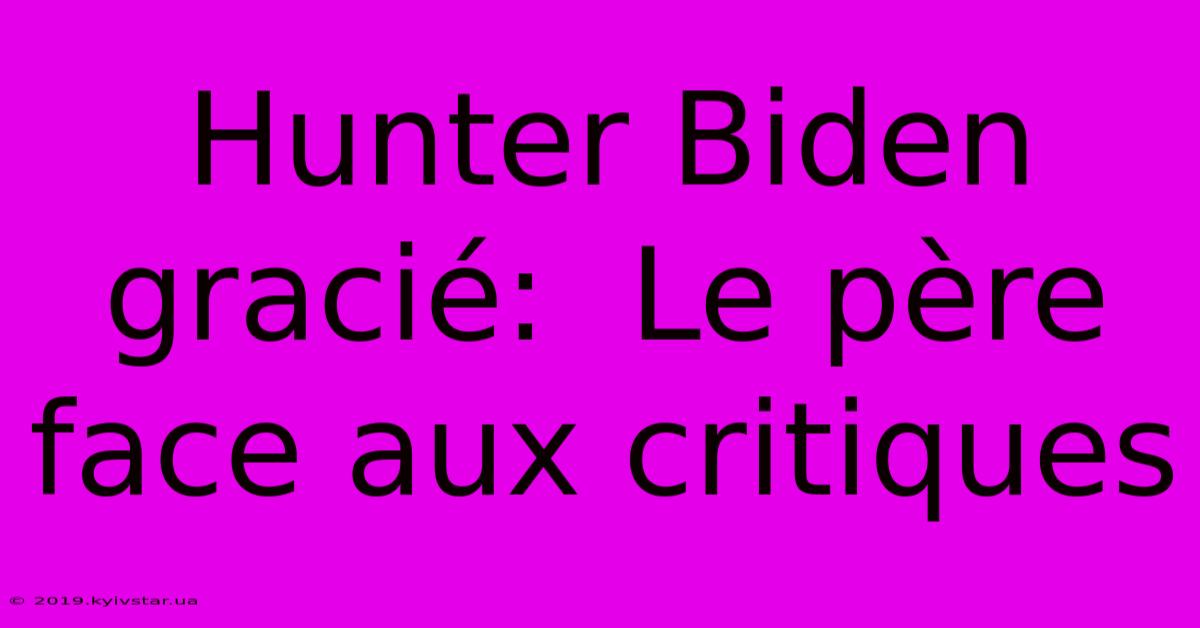 Hunter Biden gracié:  Le père face aux critiques

© 2019.kyivstar.ua